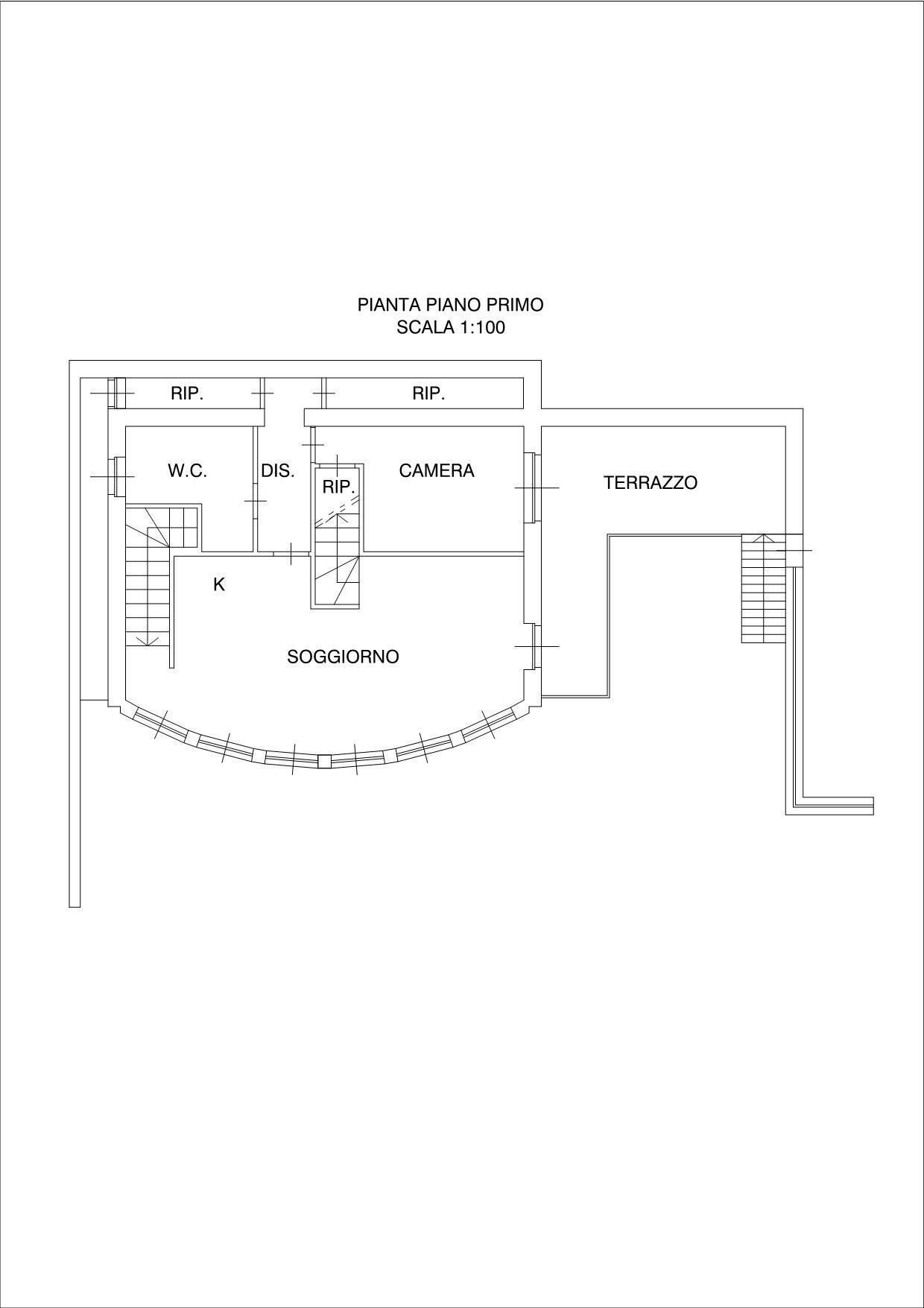 PIANTA PIANO PRIMO
SCALA 1:100

RIP.

RIP.

W.C.

DIS.

RIP.

CAMERA

TERRAZZO

K

SOGGIORNO